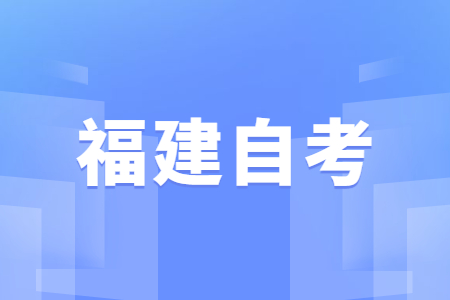 福建自考